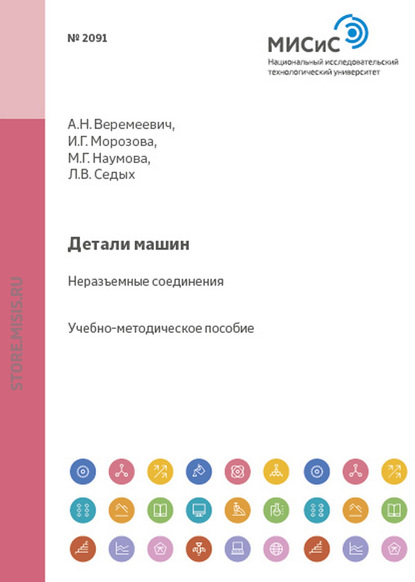 № 2091

МИСиС
Национальный исследовательский технологический университет

А.Н. Веремеевич,
И.Г. Морозова,
М.Г. Наумова,
Л.В. Седых

Детали машин

Неразъемные соединения

Учебно-методическое пособие

STORE.MISIS.RU